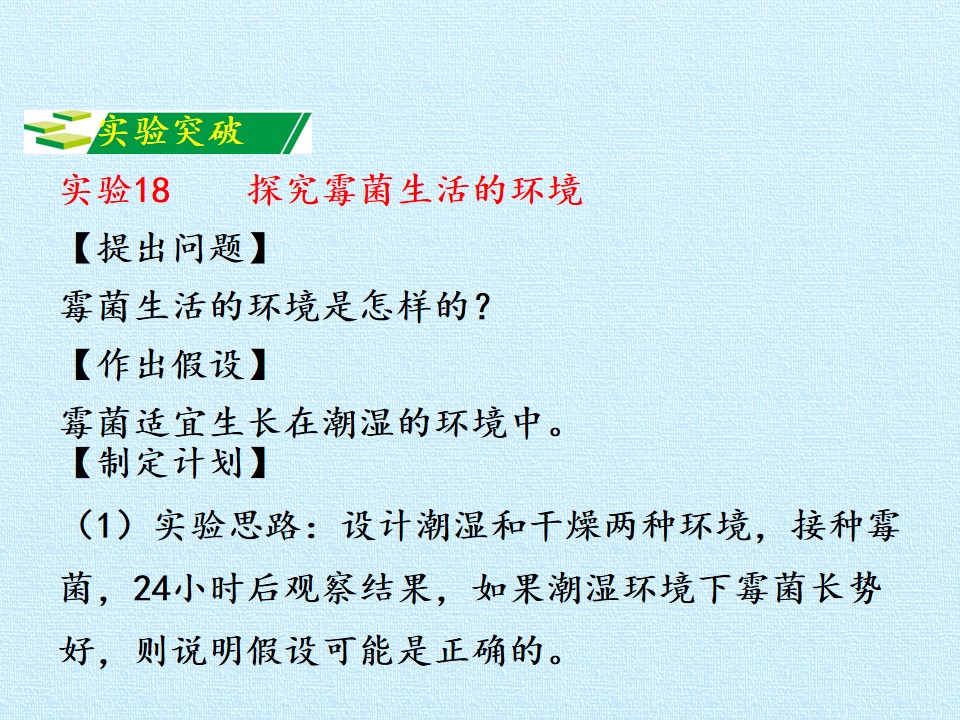 实验突破

实验18 探究霉菌生活的环境

【提出问题】

霉菌生活的环境是怎样的?

【作出假设】

霉菌适宜生长在潮湿的环境中。

【制定计划】

(1)实验思路:设计潮湿和干燥两种环境,接种霉菌,24小时后观察结果,如果潮湿环境下霉菌长势好,则说明假设可能是正确的。